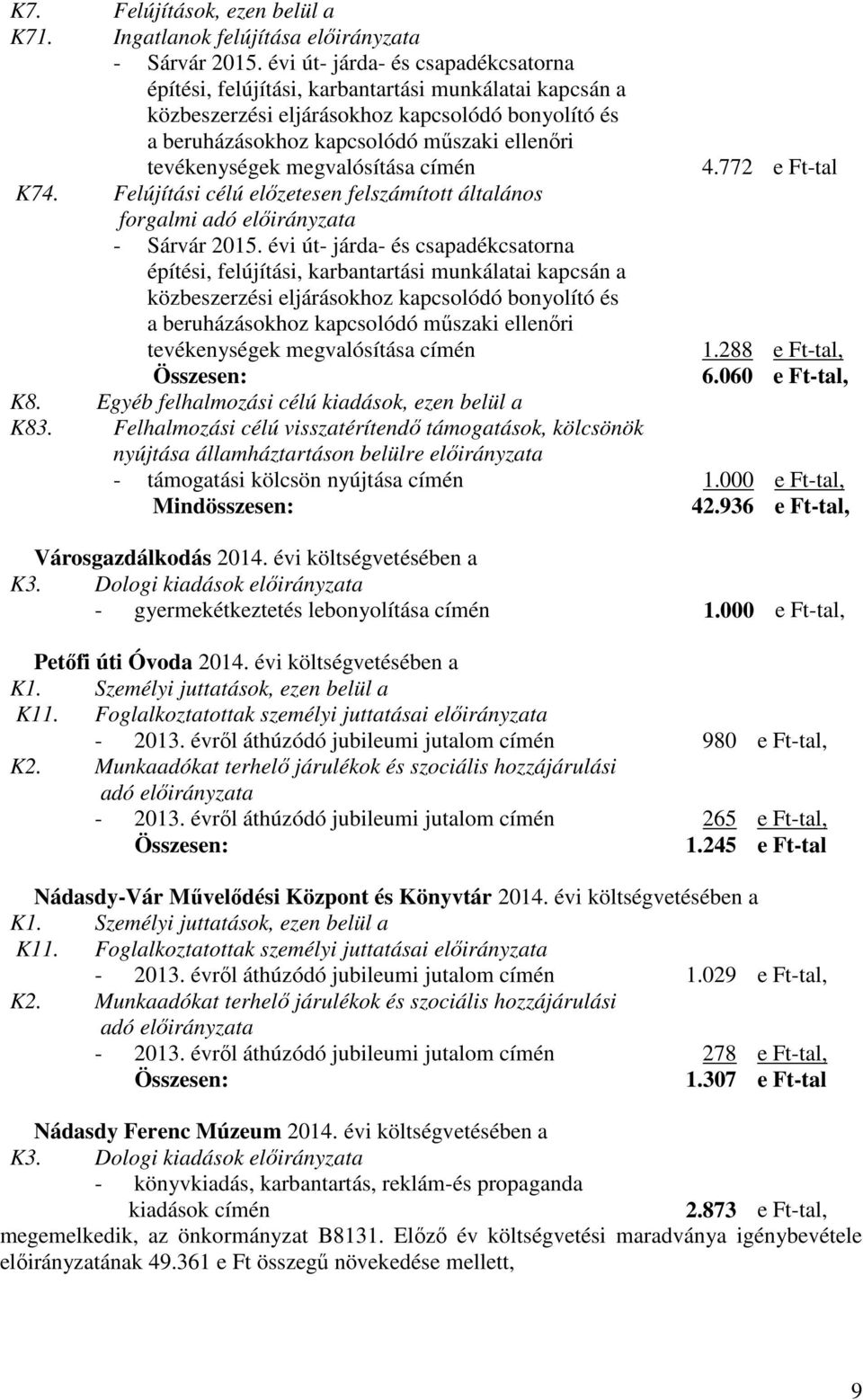 K7. Felújítások, ezen belül a
K71. Ingatlanok felújítása előirányzata
- Sárvár 2015. évi út- járda- és csapadékcsatorna építési, felújítási, karbantartási munkálatai kapcsán a közbeszerzési eljárásokhoz kapcsolódó bonyolító és a beruházásokhoz kapcsolódó műszaki ellenőri tevékenységek megvalósítása címén 4.772 e Ft-tal
K74. Felújítási célú előzetesen felszámított általános forgalmi adó előirányzata
- Sárvár 2015. évi út- járda- és csapadékcsatorna építési, felújítási, karbantartási munkálatai kapcsán a közbeszerzési eljárásokhoz kapcsolódó bonyolító és a beruházásokhoz kapcsolódó műszaki ellenőri tevékenységek megvalósítása címén 1.288 e Ft-tal,
Összesen: 6.060 e Ft-tal,
K8. Egyéb felhalmozási célú kiadások, ezen belül a
K83. Felhalmozási célú visszatérítendő támogatások, kölcsönök nyújtása államháztartáson belülre előirányzata
- támogatási kölcsön nyújtása címén 1.000 e Ft-tal,
Mindösszesen: 42.936 e Ft-tal,

Városgazdálkodás 2014. évi költségvetésében a
K3. Dologi kiadások előirányzata
- gyermekétkeztetés lebonyolítása címén 1.000 e Ft-tal,

Petőfi úti Óvoda 2014. évi költségvetésében a
K1. Személyi juttatások, ezen belül a
K11. Foglalkoztatottak személyi juttatásai előirányzata
- 2013. évről áthúzódó jubileumi jutalom címén 980 e Ft-tal,
K2. Munkaadókat terhelő járulékok és szociális hozzájárulási adó előirányzata
- 2013. évről áthúzódó jubileumi jutalom címén 265 e Ft-tal,
Összesen: 1.245 e Ft-tal

Nádasdy-Vár Művelődési Központ és Könyvtár 2014. évi költségvetésében a
K1. Személyi juttatások, ezen belül a
K11. Foglalkoztatottak személyi juttatásai előirányzata
- 2013. évről áthúzódó jubileumi jutalom címén 1.029 e Ft-tal,
K2. Munkaadókat terhelő járulékok és szociális hozzájárulási adó előirányzata
- 2013. évről áthúzódó jubileumi jutalom címén 278 e Ft-tal,
Összesen: 1.307 e Ft-tal

Nádasdy Ferenc Múzeum 2014. évi költségvetésében a
K3. Dologi kiadások előirányzata
- könyvkiadás, karbantartás, reklám-és propaganda kiadások címén 2.873 e Ft-tal,
megemelkedik, az önkormányzat B8131. Előző év költségvetési maradványa igénybevétele előirányzatának 49.361 e Ft összegű növekedése mellett,

9